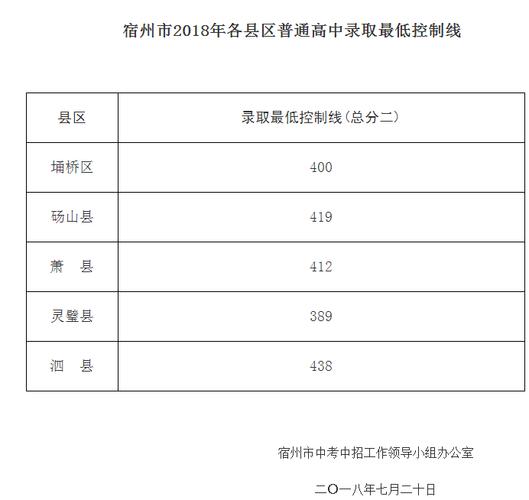 宿州市2018年各县区普通高中录取最低控制线

| 县区 | 录取最低控制线(总分二) |
|---|---|
| 埇桥区 | 400 |
| 砀山县 | 419 |
| 萧　县 | 412 |
| 灵璧县 | 389 |
| 泗　县 | 438 |

宿州市中考中招工作领导小组办公室

二〇一八年七月二十日